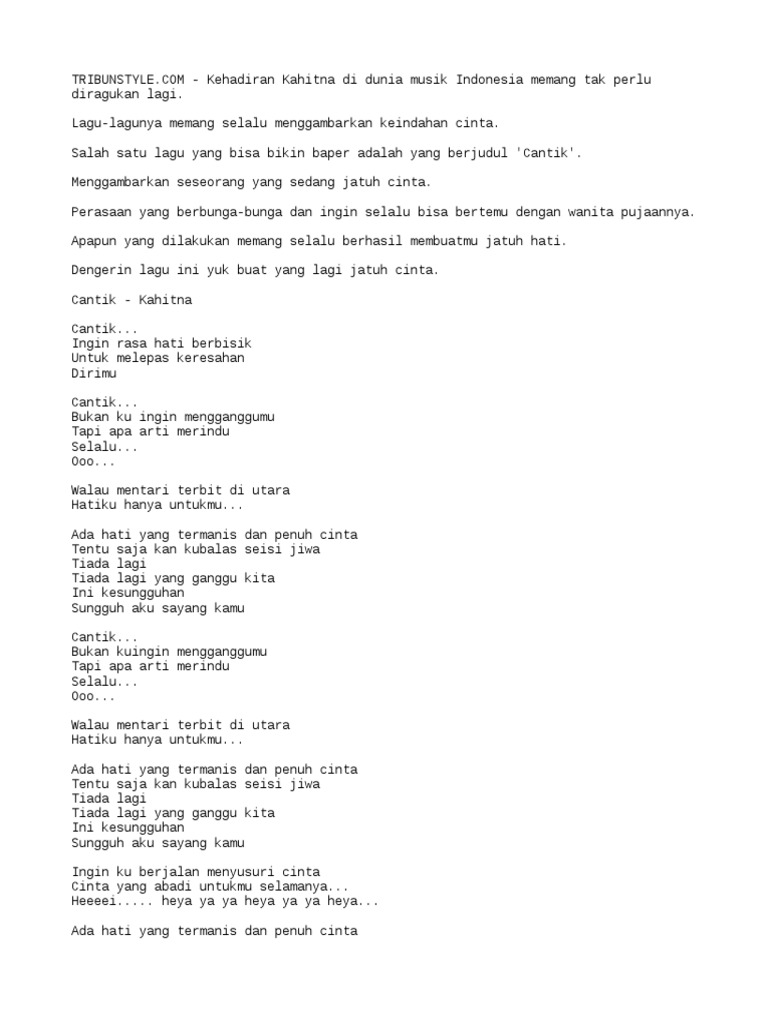 TRIBUNSTYLE.COM - Kehadiran Kahitna di dunia musik Indonesia memang tak perlu diragukan lagi.

Lagu-lagunya memang selalu menggambarkan keindahan cinta.

Salah satu lagu yang bisa bikin baper adalah yang berjudul 'Cantik'.

Menggambarkan seseorang yang sedang jatuh cinta.

Perasaan yang berbunga-bunga dan ingin selalu bisa bertemu dengan wanita pujaannya.

Apapun yang dilakukan memang selalu berhasil membuatmu jatuh hati.

Dengerin lagu ini yuk buat yang lagi jatuh cinta.

Cantik - Kahitna

Cantik...
Ingin rasa hati berbisik
Untuk melepas keresahan
Dirimu

Cantik...
Bukan ku ingin mengganggumu
Tapi apa arti merindu
Selalu...
Ooo...

Walau mentari terbit di utara
Hatiku hanya untukmu...

Ada hati yang termanis dan penuh cinta
Tentu saja kan kubalas seisi jiwa
Tiada lagi
Tiada lagi yang ganggu kita
Ini kesungguhan
Sungguh aku sayang kamu

Cantik...
Bukan kuingin mengganggumu
Tapi apa arti merindu
Selalu...
Ooo...

Walau mentari terbit di utara
Hatiku hanya untukmu...

Ada hati yang termanis dan penuh cinta
Tentu saja kan kubalas seisi jiwa
Tiada lagi
Tiada lagi yang ganggu kita
Ini kesungguhan
Sungguh aku sayang kamu

Ingin ku berjalan menyusuri cinta
Cinta yang abadi untukmu selamanya...
Heeeei..... heya ya ya heya ya ya heya...

Ada hati yang termanis dan penuh cinta